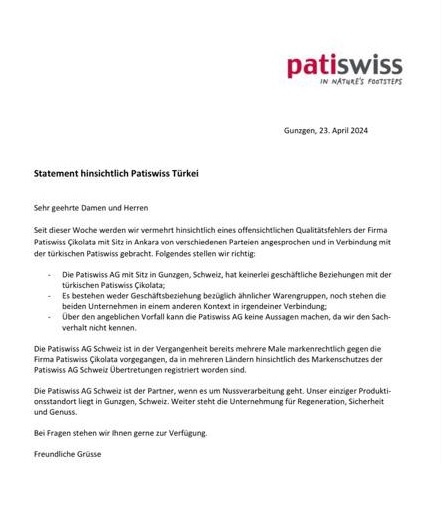 patiswiss
IN NATURE'S FOOTSTEPS

Gunzgen, 23. April 2024

Statement hinsichtlich Patiswiss Türkei

Sehr geehrte Damen und Herren

Seit dieser Woche werden wir vermehrt hinsichtlich eines offensichtlichen Qualitätsfehlers der Firma Patiswiss Çikolata mit Sitz in Ankara von verschiedenen Parteien angesprochen und in Verbindung mit der türkischen Patiswiss gebracht. Folgendes stellen wir richtig:

- Die Patiswiss AG mit Sitz in Gunzgen, Schweiz, hat keinerlei geschäftliche Beziehungen mit der türkischen Patiswiss Çikolata;
- Es bestehen weder Geschäftsbeziehung bezüglich ähnlicher Warengruppen, noch stehen die beiden Unternehmen in einem anderen Kontext in irgendeiner Verbindung;
- Über den angeblichen Vorfall kann die Patiswiss AG keine Aussagen machen, da wir den Sachverhalt nicht kennen.

Die Patiswiss AG Schweiz ist in der Vergangenheit bereits mehrere Male markenrechtlich gegen die Firma Patiswiss Çikolata vorgegangen, da in mehreren Ländern hinsichtlich des Markenschutzes der Patiswiss AG Schweiz Übertretungen registriert worden sind.

Die Patiswiss AG Schweiz ist der Partner, wenn es um Nussverarbeitung geht. Unser einziger Produktionsstandort liegt in Gunzgen, Schweiz. Weiter steht die Unternehmung für Regeneration, Sicherheit und Genuss.

Bei Fragen stehen wir Ihnen gerne zur Verfügung.

Freundliche Grüsse